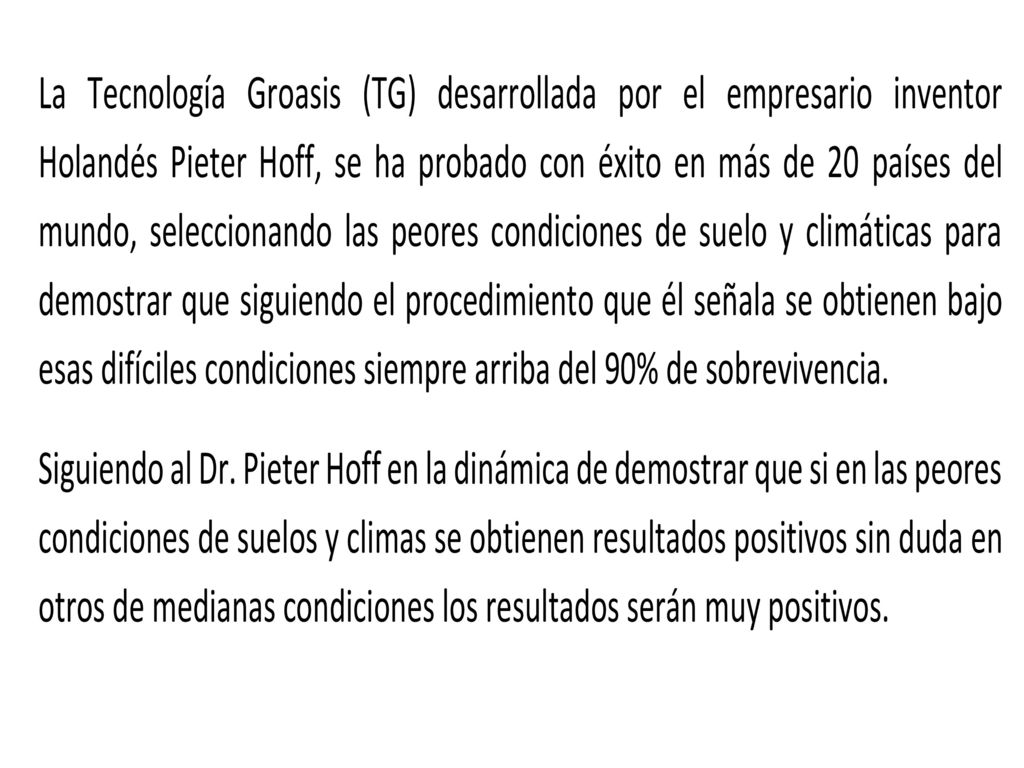 La Tecnología Groasis (TG) desarrollada por el empresario inventor Holandés Pieter Hoff, se ha probado con éxito en más de 20 países del mundo, seleccionando las peores condiciones de suelo y climáticas para demostrar que siguiendo el procedimiento que él señala se obtienen bajo esas difíciles condiciones siempre arriba del 90% de sobrevivencia.

Siguiendo al Dr. Pieter Hoff en la dinámica de demostrar que si en las peores condiciones de suelos y climas se obtienen resultados positivos sin duda en otros de medianas condiciones los resultados serán muy positivos.